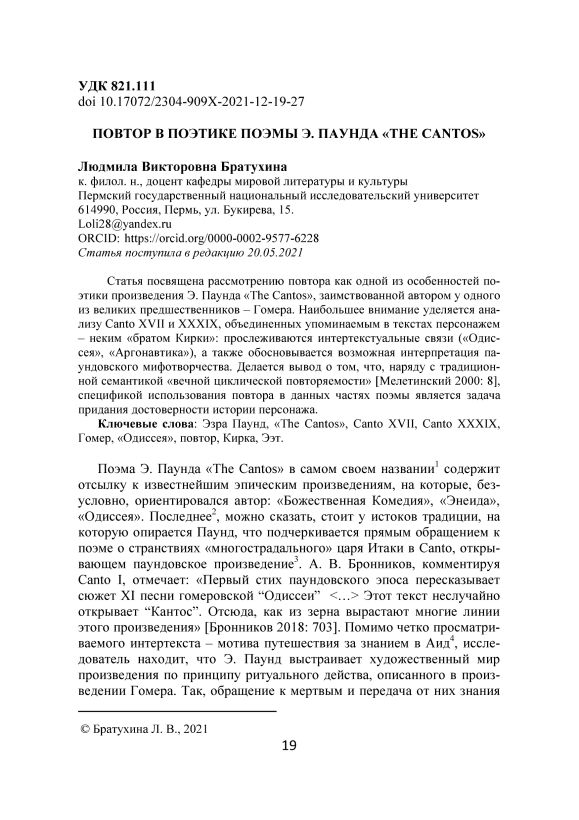 УДК 821.111
doi 10.17072/2304-909X-2021-12-19-27

ПОВТОР В ПОЭТИКЕ ПОЭМЫ Э. ПАУНДА «THE CANTOS»

Людмила Викторовна Братухина
к. филол. н., доцент кафедры мировой литературы и культуры
Пермский государственный национальный исследовательский университет
614990, Россия, Пермь, ул. Букирева, 15.
Loli28@yandex.ru
ORCID: https://orcid.org/0000-0002-9577-6228
Статья поступила в редакцию 20.05.2021

Статья посвящена рассмотрению повтора как одной из особенностей поэтики произведения Э. Паунда «The Cantos», заимствованной автором у одного из великих предшественников – Гомера. Наибольшее внимание уделяется анализу Canto XVII и XXXIX, объединенных упоминаемым в текстах персонажем – неким «братом Кирки»: прослеживаются интертекстуальные связи («Одиссея», «Аргонавтика»), а также обосновывается возможная интерпретация паундовского мифотворчества. Делается вывод о том, что, наряду с традиционной семантикой «вечной циклической повторяемости» [Мелетинский 2000: 8], спецификой использования повтора в данных частях поэмы является задача придания достоверности истории персонажа.

Ключевые слова: Эзра Паунд, «The Cantos», Canto XVII, Canto XXXIX, Гомер, «Одиссея», повтор, Кирка, Ээт.

Поэма Э. Паунда «The Cantos» в самом своем названии$^1$ содержит отсылку к известнейшим эпическим произведениям, на которые, безусловно, ориентировался автор: «Божественная Комедия», «Энеида», «Одиссея». Последнее$^2$, можно сказать, стоит у истоков традиции, на которую опирается Паунд, что подчеркивается прямым обращением к поэме о странствиях «многострадального» царя Итаки в Canto, открывающем паундовское произведение$^3$. А. В. Бронников, комментируя Canto I, отмечает: «Первый стих паундовского эпоса пересказывает сюжет XI песни гомеровской “Одиссеи” <…> Этот текст неслучайно открывает “Кантос”. Отсюда, как из зерна вырастают многие линии этого произведения» [Бронников 2018: 703]. Помимо четко просматриваемого интертекста – мотива путешествия за знанием в Аид$^4$, исследователь находит, что Э. Паунд выстраивает художественный мир произведения по принципу ритуального действа, описанного в произведении Гомера. Так, обращение к мертвым и передача от них знания

© Братухина Л. В., 2021

19